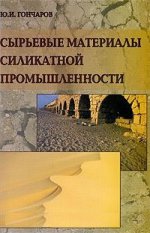 Ю.И. ГОНЧАРОВ

СЫРЬЕВЫЕ МАТЕРИАЛЫ СИЛИКАТНОЙ ПРОМЫШЛЕННОСТИ